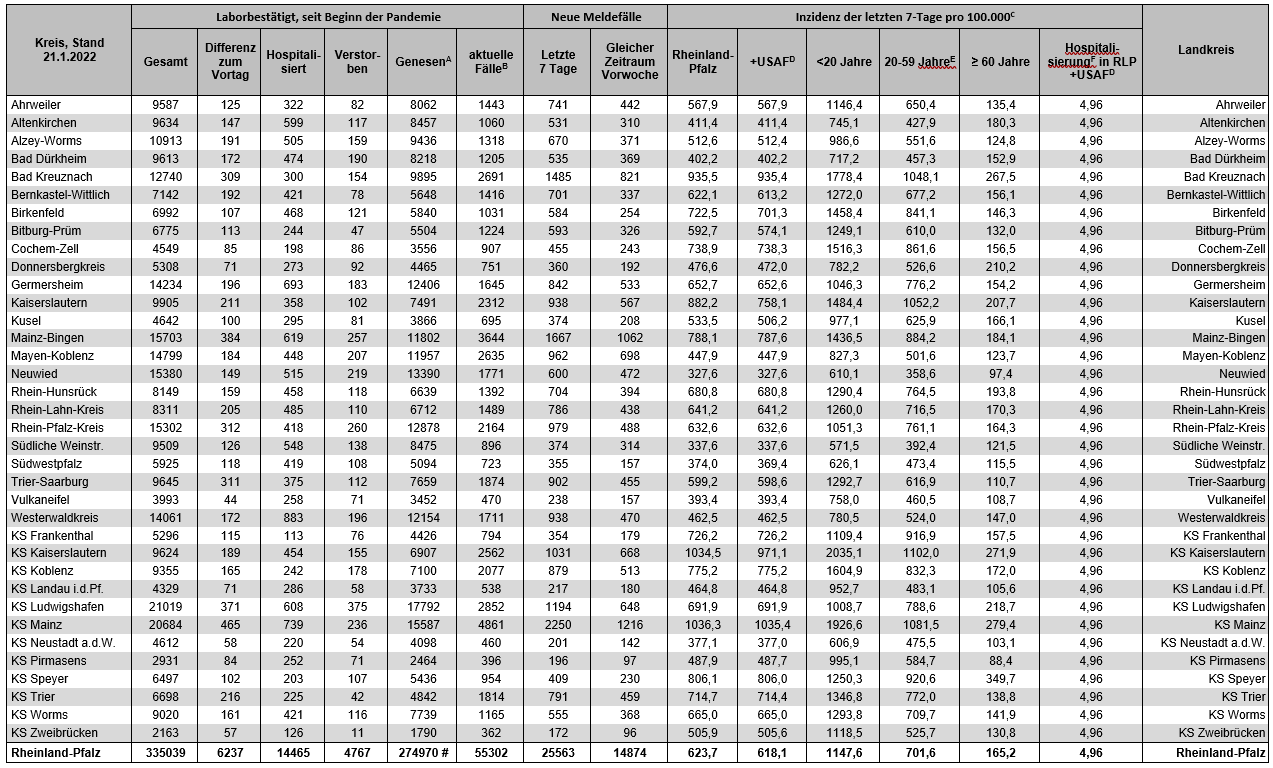 | Kreis, Stand 21.1.2022 | Laborbestätigt, seit Beginn der Pandemie | | | | | | Neue Meldefälle | | Inzidenz der letzten 7-Tage pro 100.000$^C$ | | | | | | Landkreis |
|---|---|---|---|---|---|---|---|---|---|---|---|---|---|---|---|
| | Gesamt | Differenz zum Vortag | Hospitalisiert | Verstorben | Genesen$^A$ | aktuelle Fälle$^B$ | Letzte 7 Tage | Gleicher Zeitraum Vorwoche | Rheinland-Pfalz | +USAF$^D$ | <20 Jahre | 20-59 Jahre$^E$ | ≥ 60 Jahre | Hospitalisierung$^F$ in RLP +USAF$^D$ | |
| Ahrweiler | 9587 | 125 | 322 | 82 | 8062 | 1443 | 741 | 442 | 567,9 | 567,9 | 1146,4 | 650,4 | 135,4 | 4,96 | Ahrweiler |
| Altenkirchen | 9634 | 147 | 599 | 117 | 8457 | 1060 | 531 | 310 | 411,4 | 411,4 | 745,1 | 427,9 | 180,3 | 4,96 | Altenkirchen |
| Alzey-Worms | 10913 | 191 | 505 | 159 | 9436 | 1318 | 670 | 371 | 512,6 | 512,4 | 986,6 | 551,6 | 124,8 | 4,96 | Alzey-Worms |
| Bad Dürkheim | 9613 | 172 | 474 | 190 | 8218 | 1205 | 535 | 369 | 402,2 | 402,2 | 717,2 | 457,3 | 152,9 | 4,96 | Bad Dürkheim |
| Bad Kreuznach | 12740 | 309 | 300 | 154 | 9895 | 2691 | 1485 | 821 | 935,5 | 935,4 | 1778,4 | 1048,1 | 267,5 | 4,96 | Bad Kreuznach |
| Bernkastel-Wittlich | 7142 | 192 | 421 | 78 | 5648 | 1416 | 701 | 337 | 622,1 | 613,2 | 1272,0 | 677,2 | 156,1 | 4,96 | Bernkastel-Wittlich |
| Birkenfeld | 6992 | 107 | 468 | 121 | 5840 | 1031 | 584 | 254 | 722,5 | 701,3 | 1458,4 | 841,1 | 146,3 | 4,96 | Birkenfeld |
| Bitburg-Prüm | 6775 | 113 | 244 | 47 | 5504 | 1224 | 593 | 326 | 592,7 | 574,1 | 1249,1 | 610,0 | 132,0 | 4,96 | Bitburg-Prüm |
| Cochem-Zell | 4549 | 85 | 198 | 86 | 3556 | 907 | 455 | 243 | 738,9 | 738,3 | 1516,3 | 861,6 | 156,5 | 4,96 | Cochem-Zell |
| Donnersbergkreis | 5308 | 71 | 273 | 92 | 4465 | 751 | 360 | 192 | 476,6 | 472,0 | 782,2 | 526,6 | 210,2 | 4,96 | Donnersbergkreis |
| Germersheim | 14234 | 196 | 693 | 183 | 12406 | 1645 | 842 | 533 | 652,7 | 652,6 | 1046,3 | 776,2 | 154,2 | 4,96 | Germersheim |
| Kaiserslautern | 9905 | 211 | 358 | 102 | 7491 | 2312 | 938 | 567 | 882,2 | 758,1 | 1484,4 | 1052,2 | 207,7 | 4,96 | Kaiserslautern |
| Kusel | 4642 | 100 | 295 | 81 | 3866 | 695 | 374 | 208 | 533,5 | 506,2 | 977,1 | 625,9 | 166,1 | 4,96 | Kusel |
| Mainz-Bingen | 15703 | 384 | 619 | 257 | 11802 | 3644 | 1667 | 1062 | 788,1 | 787,6 | 1436,5 | 884,2 | 184,1 | 4,96 | Mainz-Bingen |
| Mayen-Koblenz | 14799 | 184 | 448 | 207 | 11957 | 2635 | 962 | 698 | 447,9 | 447,9 | 827,3 | 501,6 | 123,7 | 4,96 | Mayen-Koblenz |
| Neuwied | 15380 | 149 | 515 | 219 | 13390 | 1771 | 600 | 472 | 327,6 | 327,6 | 610,1 | 358,6 | 97,4 | 4,96 | Neuwied |
| Rhein-Hunsrück | 8149 | 159 | 458 | 118 | 6639 | 1392 | 704 | 394 | 680,8 | 680,8 | 1290,4 | 764,5 | 193,8 | 4,96 | Rhein-Hunsrück |
| Rhein-Lahn-Kreis | 8311 | 205 | 485 | 110 | 6712 | 1489 | 786 | 438 | 641,2 | 641,2 | 1260,0 | 716,5 | 170,3 | 4,96 | Rhein-Lahn-Kreis |
| Rhein-Pfalz-Kreis | 15302 | 312 | 418 | 260 | 12878 | 2164 | 979 | 488 | 632,6 | 632,6 | 1051,3 | 761,1 | 164,3 | 4,96 | Rhein-Pfalz-Kreis |
| Südliche Weinstr. | 9509 | 126 | 548 | 138 | 8475 | 896 | 374 | 314 | 337,6 | 337,6 | 571,5 | 392,4 | 121,5 | 4,96 | Südliche Weinstr. |
| Südwestpfalz | 5925 | 118 | 419 | 108 | 5094 | 723 | 355 | 157 | 374,0 | 369,4 | 626,1 | 473,4 | 115,5 | 4,96 | Südwestpfalz |
| Trier-Saarburg | 9645 | 311 | 375 | 112 | 7659 | 1874 | 902 | 455 | 599,2 | 598,6 | 1292,7 | 616,9 | 110,7 | 4,96 | Trier-Saarburg |
| Vulkaneifel | 3993 | 44 | 258 | 71 | 3452 | 470 | 238 | 157 | 393,4 | 393,4 | 758,0 | 460,5 | 108,7 | 4,96 | Vulkaneifel |
| Westerwaldkreis | 14061 | 172 | 883 | 196 | 12154 | 1711 | 938 | 470 | 462,5 | 462,5 | 780,5 | 524,0 | 147,0 | 4,96 | Westerwaldkreis |
| KS Frankenthal | 5296 | 115 | 113 | 76 | 4426 | 794 | 354 | 179 | 726,2 | 726,2 | 1109,4 | 916,9 | 157,5 | 4,96 | KS Frankenthal |
| KS Kaiserslautern | 9624 | 189 | 454 | 155 | 6907 | 2562 | 1031 | 668 | 1034,5 | 971,1 | 2035,1 | 1102,0 | 271,9 | 4,96 | KS Kaiserslautern |
| KS Koblenz | 9355 | 165 | 242 | 178 | 7100 | 2077 | 879 | 513 | 775,2 | 775,2 | 1604,9 | 832,3 | 172,0 | 4,96 | KS Koblenz |
| KS Landau i.d.Pf. | 4329 | 71 | 286 | 58 | 3733 | 538 | 217 | 180 | 464,8 | 464,8 | 952,7 | 483,1 | 105,6 | 4,96 | KS Landau i.d.Pf. |
| KS Ludwigshafen | 21019 | 371 | 608 | 375 | 17792 | 2852 | 1194 | 648 | 691,9 | 691,9 | 1008,7 | 788,6 | 218,7 | 4,96 | KS Ludwigshafen |
| KS Mainz | 20684 | 465 | 739 | 236 | 15587 | 4861 | 2250 | 1216 | 1036,3 | 1035,4 | 1926,6 | 1081,5 | 279,4 | 4,96 | KS Mainz |
| KS Neustadt a.d.W. | 4612 | 58 | 220 | 54 | 4098 | 460 | 201 | 142 | 377,1 | 377,0 | 606,9 | 475,5 | 103,1 | 4,96 | KS Neustadt a.d.W. |
| KS Pirmasens | 2931 | 84 | 252 | 71 | 2464 | 396 | 196 | 97 | 487,9 | 487,7 | 995,1 | 584,7 | 88,4 | 4,96 | KS Pirmasens |
| KS Speyer | 6497 | 102 | 203 | 107 | 5436 | 954 | 409 | 230 | 806,1 | 806,0 | 1250,3 | 920,6 | 349,7 | 4,96 | KS Speyer |
| KS Trier | 6698 | 216 | 225 | 42 | 4842 | 1814 | 791 | 459 | 714,7 | 714,4 | 1346,8 | 772,0 | 138,8 | 4,96 | KS Trier |
| KS Worms | 9020 | 161 | 421 | 116 | 7739 | 1165 | 555 | 368 | 665,0 | 665,0 | 1293,8 | 709,7 | 141,9 | 4,96 | KS Worms |
| KS Zweibrücken | 2163 | 57 | 126 | 11 | 1790 | 362 | 172 | 96 | 505,9 | 505,6 | 1118,5 | 525,7 | 130,8 | 4,96 | KS Zweibrücken |
| Rheinland-Pfalz | 335039 | 6237 | 14465 | 4767 | 274970 # | 55302 | 25563 | 14874 | 623,7 | 618,1 | 1147,6 | 701,6 | 165,2 | 4,96 | Rheinland-Pfalz |